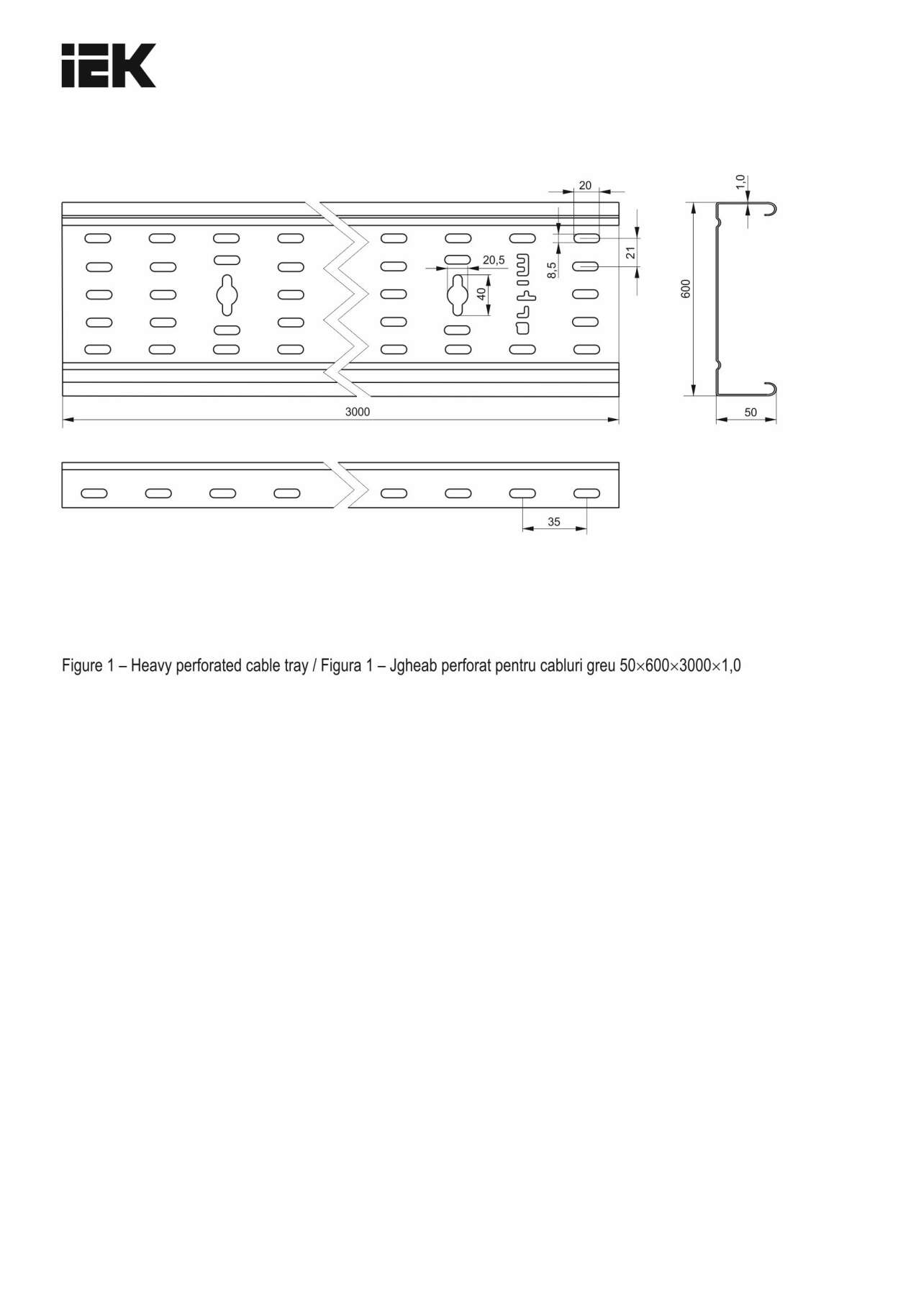 IEK

20

1,0

20,5

8,5

21

40

600

3000

50

35

Figure 1 – Heavy perforated cable tray / Figura 1 – Jgheab perforat pentru cabluri greu 50×600×3000×1,0